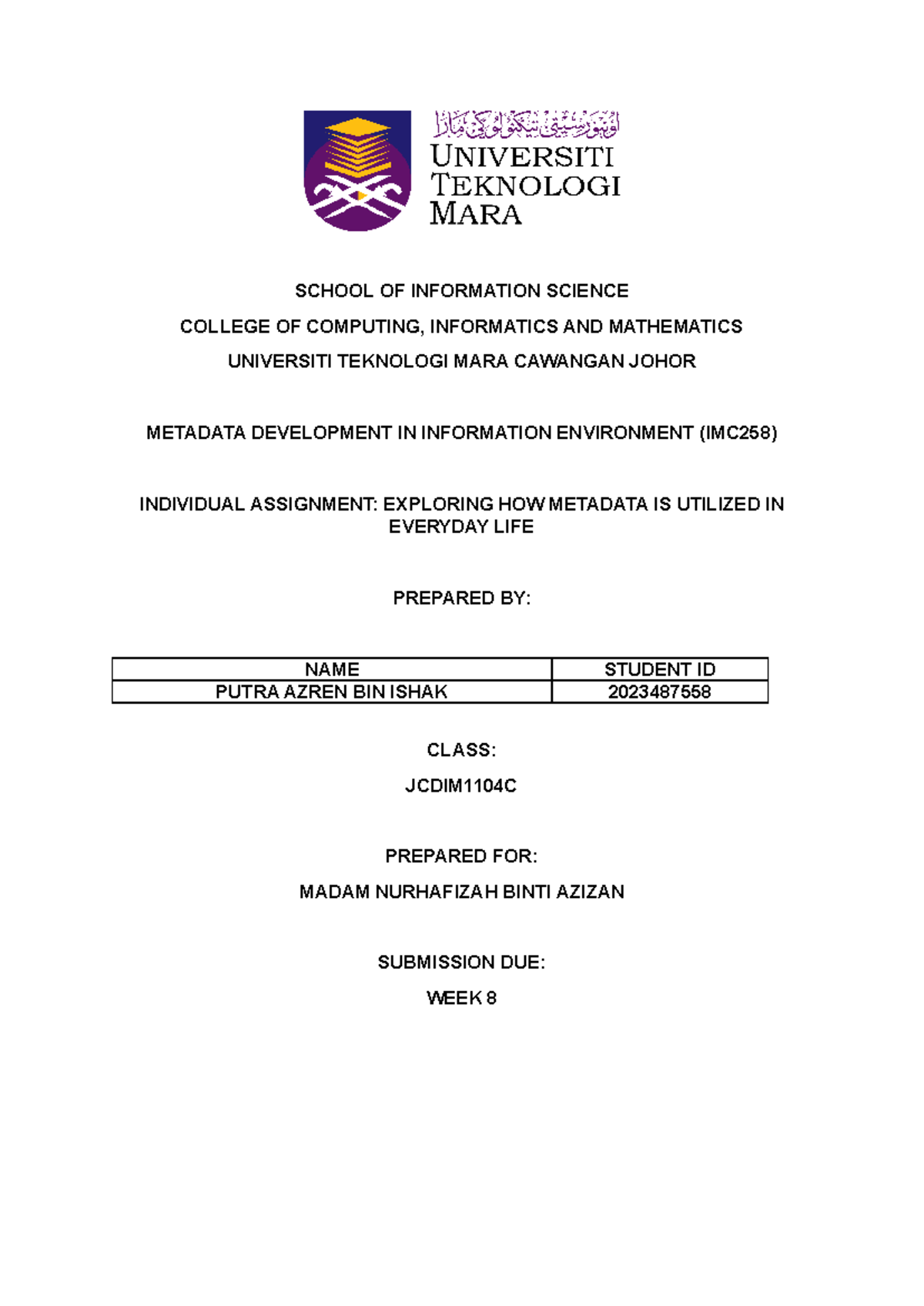 اونيۏرسيتي تيكنولوڬي مارا
UNIVERSITI TEKNOLOGI MARA

SCHOOL OF INFORMATION SCIENCE

COLLEGE OF COMPUTING, INFORMATICS AND MATHEMATICS

UNIVERSITI TEKNOLOGI MARA CAWANGAN JOHOR

METADATA DEVELOPMENT IN INFORMATION ENVIRONMENT (IMC258)

INDIVIDUAL ASSIGNMENT: EXPLORING HOW METADATA IS UTILIZED IN EVERYDAY LIFE

PREPARED BY:

| NAME | STUDENT ID |
|---|---|
| PUTRA AZREN BIN ISHAK | 2023487558 |

CLASS:

JCDIM1104C

PREPARED FOR:

MADAM NURHAFIZAH BINTI AZIZAN

SUBMISSION DUE:

WEEK 8